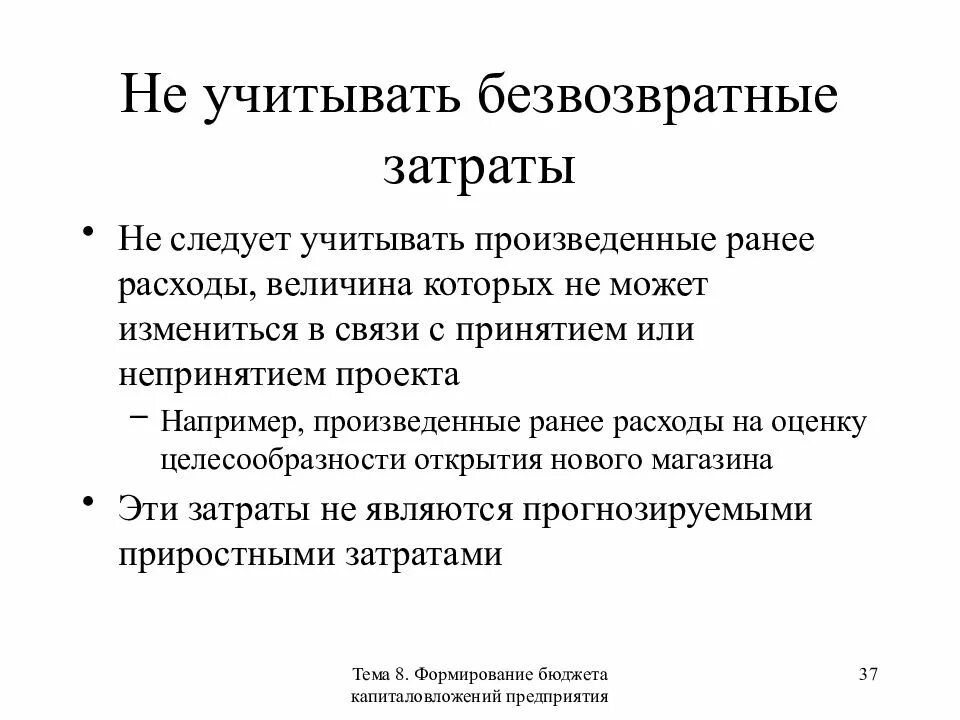 Не учитывать безвозвратные затраты

• Не следует учитывать произведенные ранее расходы, величина которых не может измениться в связи с принятием или непринятием проекта
– Например, произведенные ранее расходы на оценку целесообразности открытия нового магазина
• Эти затраты не являются прогнозируемыми приростными затратами

Тема 8. Формирование бюджета капиталовложений предприятия

37